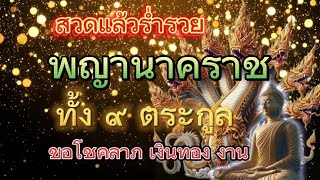 สวดแล้วร่ำรวย

พญานาคราช

ทั้ง ๙ ตระกูล

ขอโชคลาภ เงินทอง งาน